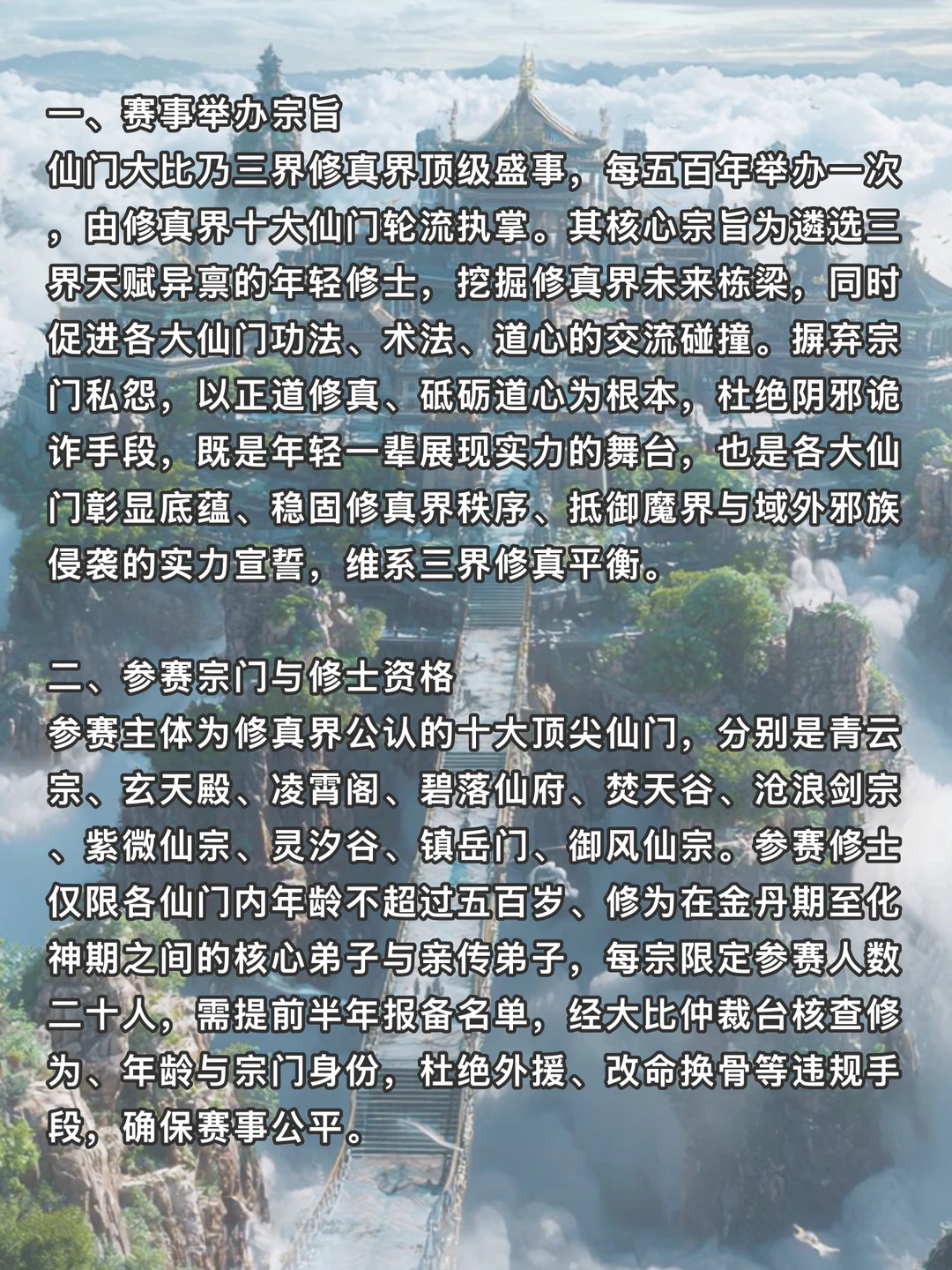 一、赛事举办宗旨
仙门大比乃三界修真界顶级盛事，每五百年举办一次，由修真界十大仙门轮流执掌。其核心宗旨为遴选三界天赋异禀的年轻修士，挖掘修真界未来栋梁，同时促进各大仙门功法、术法、道心的交流碰撞。摒弃宗门私怨，以正道修真、砥砺道心为根本，杜绝阴邪诡诈手段，既是年轻一辈展现实力的舞台，也是各大仙门彰显底蕴、稳固修真界秩序、抵御魔界与域外邪族侵袭的实力宣誓，维系三界修真平衡。

二、参赛宗门与修士资格
参赛主体为修真界公认的十大顶尖仙门，分别是青云宗、玄天殿、凌霄阁、碧落仙府、焚天谷、沧浪剑宗、紫微仙宗、灵汐谷、镇岳门、御风仙宗。参赛修士仅限各仙门内年龄不超过五百岁、修为在金丹期至化神期之间的核心弟子与亲传弟子，每宗限定参赛人数二十人，需提前半年报备名单，经大比仲裁台核查修为、年龄与宗门身份，杜绝外援、改命换骨等违规手段，确保赛事公平。